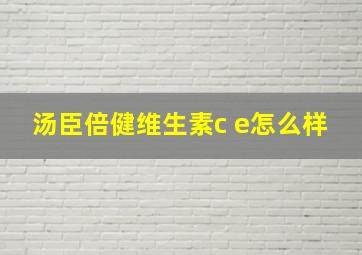 汤臣倍健维生素c e怎么样